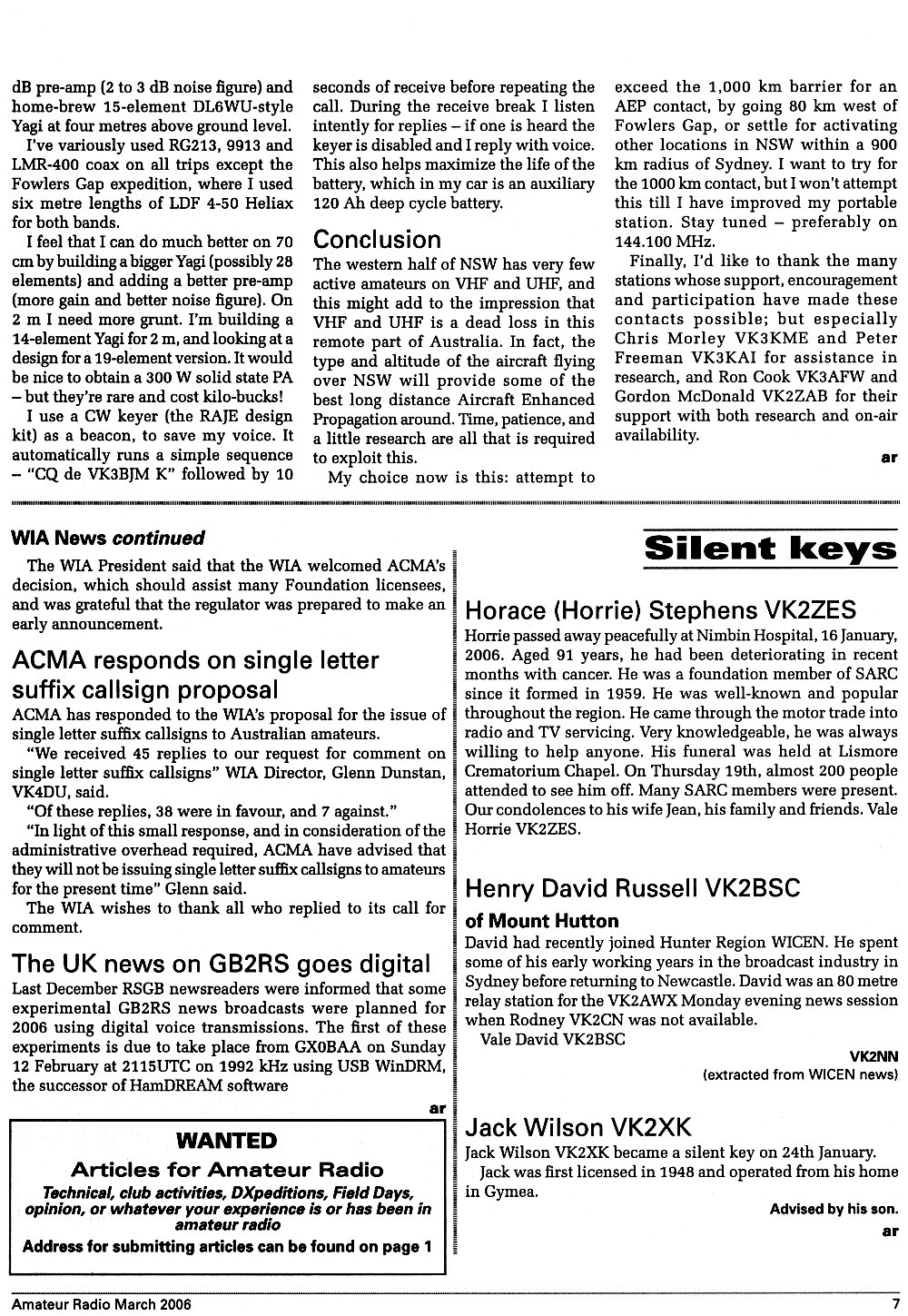 dB pre-amp (2 to 3 dB noise figure) and home-brew 15-element DL6WU-style Yagi at four metres above ground level.

I've variously used RG213, 9913 and LMR-400 coax on all trips except the Fowlers Gap expedition, where I used six metre lengths of LDF 4-50 Heliax for both bands.

I feel that I can do much better on 70 cm by building a bigger Yagi (possibly 28 elements) and adding a better pre-amp (more gain and better noise figure). On 2 m I need more grunt. I'm building a 14-element Yagi for 2 m, and looking at a design for a 19-element version. It would be nice to obtain a 300 W solid state PA – but they're rare and cost kilo-bucks!

I use a CW keyer (the RAJE design kit) as a beacon, to save my voice. It automatically runs a simple sequence – "CQ de VK3BJM K" followed by 10 seconds of receive before repeating the call. During the receive break I listen intently for replies – if one is heard the keyer is disabled and I reply with voice. This also helps maximize the life of the battery, which in my car is an auxiliary 120 Ah deep cycle battery.

Conclusion

The western half of NSW has very few active amateurs on VHF and UHF, and this might add to the impression that VHF and UHF is a dead loss in this remote part of Australia. In fact, the type and altitude of the aircraft flying over NSW will provide some of the best long distance Aircraft Enhanced Propagation around. Time, patience, and a little research are all that is required to exploit this.

My choice now is this: attempt to exceed the 1,000 km barrier for an AEP contact, by going 80 km west of Fowlers Gap, or settle for activating other locations in NSW within a 900 km radius of Sydney. I want to try for the 1000 km contact, but I won't attempt this till I have improved my portable station. Stay tuned – preferably on 144.100 MHz.

Finally, I'd like to thank the many stations whose support, encouragement and participation have made these contacts possible; but especially Chris Morley VK3KME and Peter Freeman VK3KAI for assistance in research, and Ron Cook VK3AFW and Gordon McDonald VK2ZAB for their support with both research and on-air availability.

ar

WIA News continued

The WIA President said that the WIA welcomed ACMA's decision, which should assist many Foundation licensees, and was grateful that the regulator was prepared to make an early announcement.

ACMA responds on single letter suffix callsign proposal

ACMA has responded to the WIA's proposal for the issue of single letter suffix callsigns to Australian amateurs.

"We received 45 replies to our request for comment on single letter suffix callsigns" WIA Director, Glenn Dunstan, VK4DU, said.

"Of these replies, 38 were in favour, and 7 against."

"In light of this small response, and in consideration of the administrative overhead required, ACMA have advised that they will not be issuing single letter suffix callsigns to amateurs for the present time" Glenn said.

The WIA wishes to thank all who replied to its call for comment.

The UK news on GB2RS goes digital

Last December RSGB newsreaders were informed that some experimental GB2RS news broadcasts were planned for 2006 using digital voice transmissions. The first of these experiments is due to take place from GX0BAA on Sunday 12 February at 2115UTC on 1992 kHz using USB WinDRM, the successor of HamDREAM software

ar

WANTED
Articles for Amateur Radio
Technical, club activities, DXpeditions, Field Days, opinion, or whatever your experience is or has been in amateur radio
Address for submitting articles can be found on page 1

Silent keys

Horace (Horrie) Stephens VK2ZES

Horrie passed away peacefully at Nimbin Hospital, 16 January, 2006. Aged 91 years, he had been deteriorating in recent months with cancer. He was a foundation member of SARC since it formed in 1959. He was well-known and popular throughout the region. He came through the motor trade into radio and TV servicing. Very knowledgeable, he was always willing to help anyone. His funeral was held at Lismore Crematorium Chapel. On Thursday 19th, almost 200 people attended to see him off. Many SARC members were present. Our condolences to his wife Jean, his family and friends. Vale Horrie VK2ZES.

Henry David Russell VK2BSC

of Mount Hutton

David had recently joined Hunter Region WICEN. He spent some of his early working years in the broadcast industry in Sydney before returning to Newcastle. David was an 80 metre relay station for the VK2AWX Monday evening news session when Rodney VK2CN was not available.

Vale David VK2BSC

VK2NN
(extracted from WICEN news)

Jack Wilson VK2XK

Jack Wilson VK2XK became a silent key on 24th January.

Jack was first licensed in 1948 and operated from his home in Gymea.

Advised by his son.

ar

Amateur Radio March 2006 7